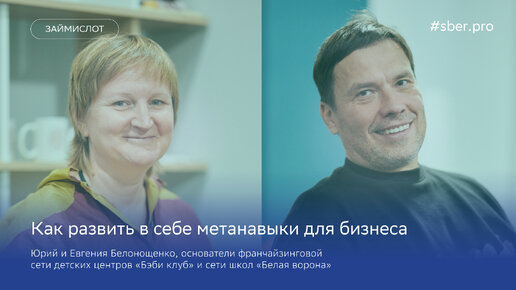 ЗАЙМИСЛОТ

#sber.pro

Как развить в себе метанавыки для бизнеса

Юрий и Евгения Белонощенко, основатели франчайзинговой сети детских центров «Бэби клуб» и сети школ «Белая ворона»